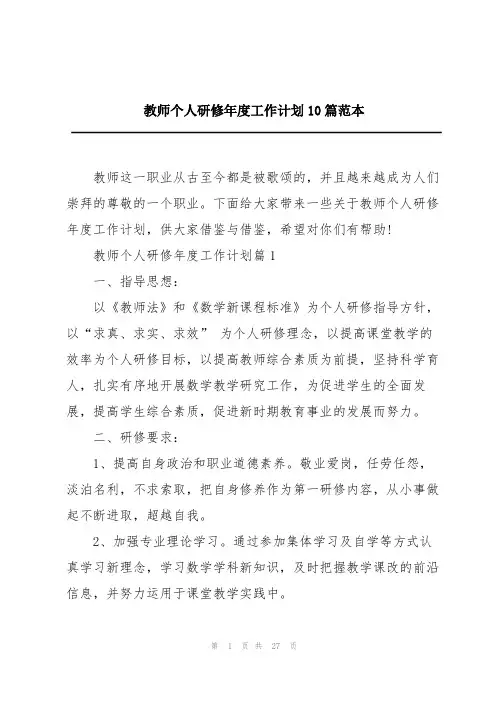 教师个人研修年度工作计划10篇范本

教师这一职业从古至今都是被歌颂的，并且越来越成为人们崇拜的尊敬的一个职业。下面给大家带来一些关于教师个人研修年度工作计划，供大家借鉴与借鉴，希望对你们有帮助！

教师个人研修年度工作计划篇1

一、指导思想：

以《教师法》和《数学新课程标准》为个人研修指导方针，以“求真、求实、求效” 为个人研修理念，以提高课堂教学的效率为个人研修目标，以提高教师综合素质为前提，坚持科学育人，扎实有序地开展数学教学研究工作，为促进学生的全面发展，提高学生综合素质，促进新时期教育事业的发展而努力。

二、研修要求：

1、提高自身政治和职业道德素养。敬业爱岗，任劳任怨，淡泊名利，不求索取，把自身修养作为第一研修内容，从小事做起不断进取，超越自我。

2、加强专业理论学习。通过参加集体学习及自学等方式认真学习新理念，学习数学学科新知识，及时把握教学课改的前沿信息，并努力运用于课堂教学实践中。

第 1 页 共 27 页